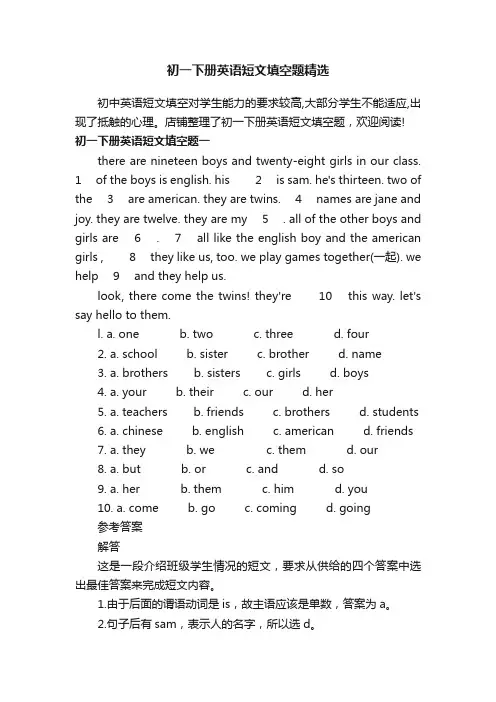 初一下册英语短文填空题精选

初中英语短文填空对学生能力的要求较高,大部分学生不能适应,出现了抵触的心理。店铺整理了初一下册英语短文填空题，欢迎阅读!

初一下册英语短文填空题一

there are nineteen boys and twenty-eight girls in our class. 1 of the boys is english. his 2 is sam. he's thirteen. two of the 3 are american. they are twins. 4 names are jane and joy. they are twelve. they are my 5 . all of the other boys and girls are 6 . 7 all like the english boy and the american girls , 8 they like us, too. we play games together(一起). we help 9 and they help us.

look, there come the twins! they're 10 this way. let's say hello to them.

l. a. one b. two c. three d. four

2. a. school b. sister c. brother d. name

3. a. brothers b. sisters c. girls d. boys

4. a. your b. their c. our d. her

5. a. teachers b. friends c. brothers d. students

6. a. chinese b. english c. american d. friends

7. a. they b. we c. them d. our

8. a. but b. or c. and d. so

9. a. her b. them c. him d. you

10. a. come b. go c. coming d. going

参考答案

解答

这是一段介绍班级学生情况的短文，要求从供给的四个答案中选出最佳答案来完成短文内容。

1.由于后面的谓语动词是 is，故主语应该是单数，答案为 a。

2.句子后有 sam，表示人的名字，所以选 d。